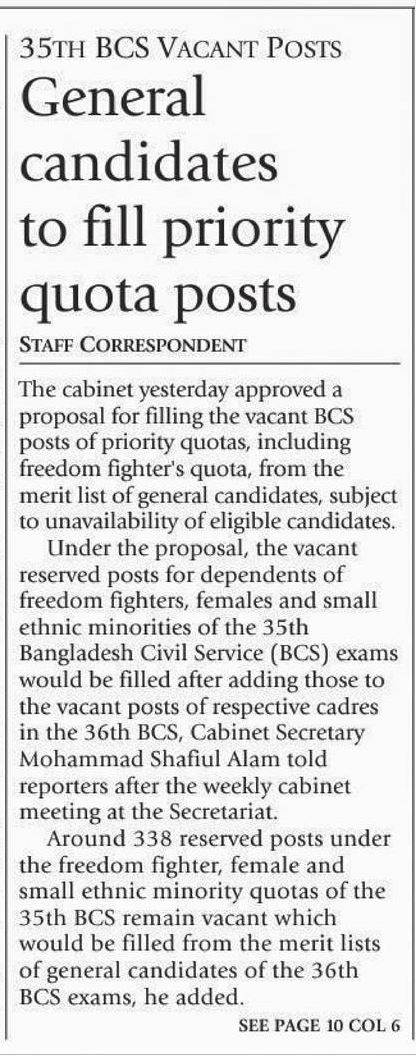 35TH BCS VACANT POSTS

General candidates to fill priority quota posts

STAFF CORRESPONDENT

The cabinet yesterday approved a proposal for filling the vacant BCS posts of priority quotas, including freedom fighter's quota, from the merit list of general candidates, subject to unavailability of eligible candidates.

Under the proposal, the vacant reserved posts for dependents of freedom fighters, females and small ethnic minorities of the 35th Bangladesh Civil Service (BCS) exams would be filled after adding those to the vacant posts of respective cadres in the 36th BCS, Cabinet Secretary Mohammad Shafiul Alam told reporters after the weekly cabinet meeting at the Secretariat.

Around 338 reserved posts under the freedom fighter, female and small ethnic minority quotas of the 35th BCS remain vacant which would be filled from the merit lists of general candidates of the 36th BCS exams, he added.

SEE PAGE 10 COL 6